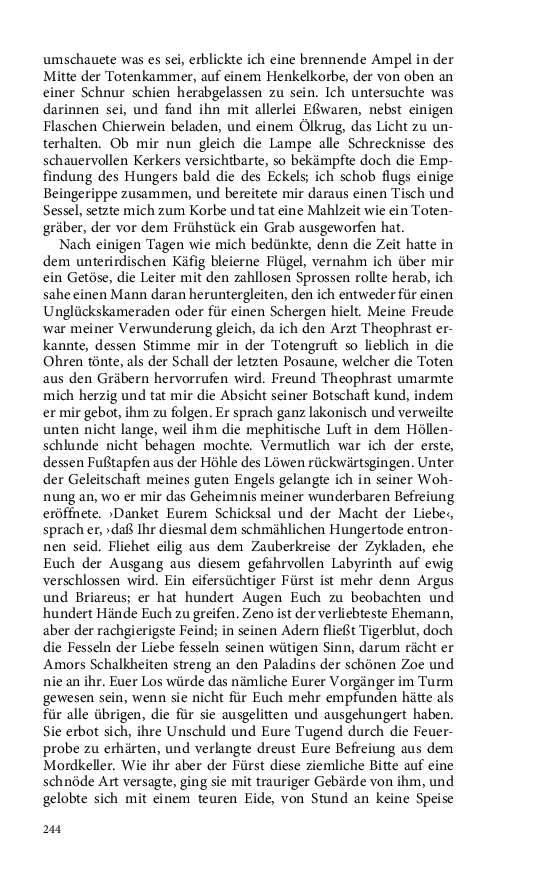 umschauete was es sei, erblickte ich eine brennende Ampel in der Mitte der Totenkammer, auf einem Henkelkorbe, der von oben an einer Schnur schien herabgelassen zu sein. Ich untersuchte was darinnen sei, und fand ihn mit allerlei Eßwaren, nebst einigen Flaschen Chierwein beladen, und einem Ölkrug, das Licht zu unterhalten. Ob mir nun gleich die Lampe alle Schrecknisse des schauervollen Kerkers versichtbarte, so bekämpfte doch die Empfindung des Hungers bald die des Eckels; ich schob flugs einige Beingerippe zusammen, und bereitete mir daraus einen Tisch und Sessel, setzte mich zum Korbe und tat eine Mahlzeit wie ein Totengräber, der vor dem Frühstück ein Grab ausgeworfen hat.

Nach einigen Tagen wie mich bedünkte, denn die Zeit hatte in dem unterirdischen Käfig bleierne Flügel, vernahm ich über mir ein Getöse, die Leiter mit den zahllosen Sprossen rollte herab, ich sahe einen Mann daran heruntergleiten, den ich entweder für einen Unglückskameraden oder für einen Schergen hielt. Meine Freude war meiner Verwunderung gleich, da ich den Arzt Theophrast erkannte, dessen Stimme mir in der Totengruft so lieblich in die Ohren tönte, als der Schall der letzten Posaune, welcher die Toten aus den Gräbern hervorrufen wird. Freund Theophrast umarmte mich herzig und tat mir die Absicht seiner Botschaft kund, indem er mir gebot, ihm zu folgen. Er sprach ganz lakonisch und verweilte unten nicht lange, weil ihm die mephitische Luft in dem Höllenschlunde nicht behagen mochte. Vermutlich war ich der erste, dessen Fußtapfen aus der Höhle des Löwen rückwärtsgingen. Unter der Geleitschaft meines guten Engels gelangte ich in seiner Wohnung an, wo er mir das Geheimnis meiner wunderbaren Befreiung eröffnete. ›Danket Eurem Schicksal und der Macht der Liebe‹, sprach er, ›daß Ihr diesmal dem schmählichen Hungertode entronnen seid. Fliehet eilig aus dem Zauberkreise der Zykladen, ehe Euch der Ausgang aus diesem gefahrvollen Labyrinth auf ewig verschlossen wird. Ein eifersüchtiger Fürst ist mehr denn Argus und Briareus; er hat hundert Augen Euch zu beobachten und hundert Hände Euch zu greifen. Zeno ist der verliebteste Ehemann, aber der rachgierigste Feind; in seinen Adern fließt Tigerblut, doch die Fesseln der Liebe fesseln seinen wütigen Sinn, darum rächt er Amors Schalkheiten streng an den Paladins der schönen Zoe und nie an ihr. Euer Los würde das nämliche Eurer Vorgänger im Turm gewesen sein, wenn sie nicht für Euch mehr empfunden hätte als für alle übrigen, die für sie ausgelitten und ausgehungert haben. Sie erbot sich, ihre Unschuld und Eure Tugend durch die Feuerprobe zu erhärten, und verlangte dreust Eure Befreiung aus dem Mordkeller. Wie ihr aber der Fürst diese ziemliche Bitte auf eine schnöde Art versagte, ging sie mit trauriger Gebärde von ihm, und gelobte sich mit einem teuren Eide, von Stund an keine Speise

244